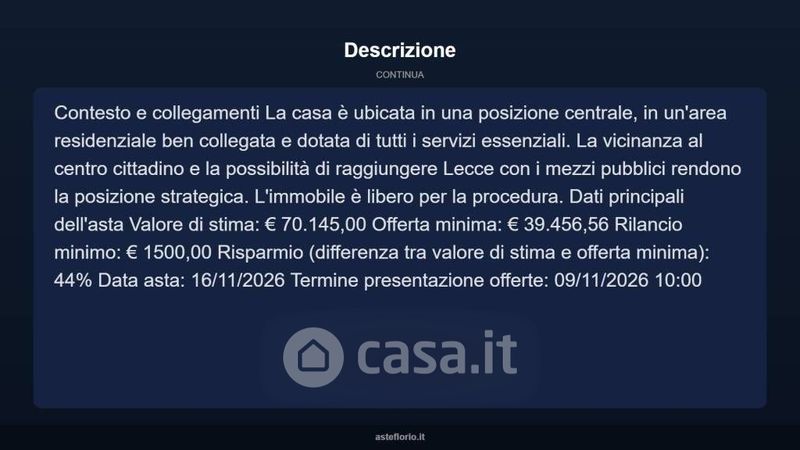 Descrizione

CONTINUA

Contesto e collegamenti La casa è ubicata in una posizione centrale, in un'area residenziale ben collegata e dotata di tutti i servizi essenziali. La vicinanza al centro cittadino e la possibilità di raggiungere Lecce con i mezzi pubblici rendono la posizione strategica. L'immobile è libero per la procedura. Dati principali dell'asta Valore di stima: € 70.145,00 Offerta minima: € 39.456,56 Rilancio minimo: € 1500,00 Risparmio (differenza tra valore di stima e offerta minima): 44% Data asta: 16/11/2026 Termine presentazione offerte: 09/11/2026 10:00

asteflorio.it

casa.it